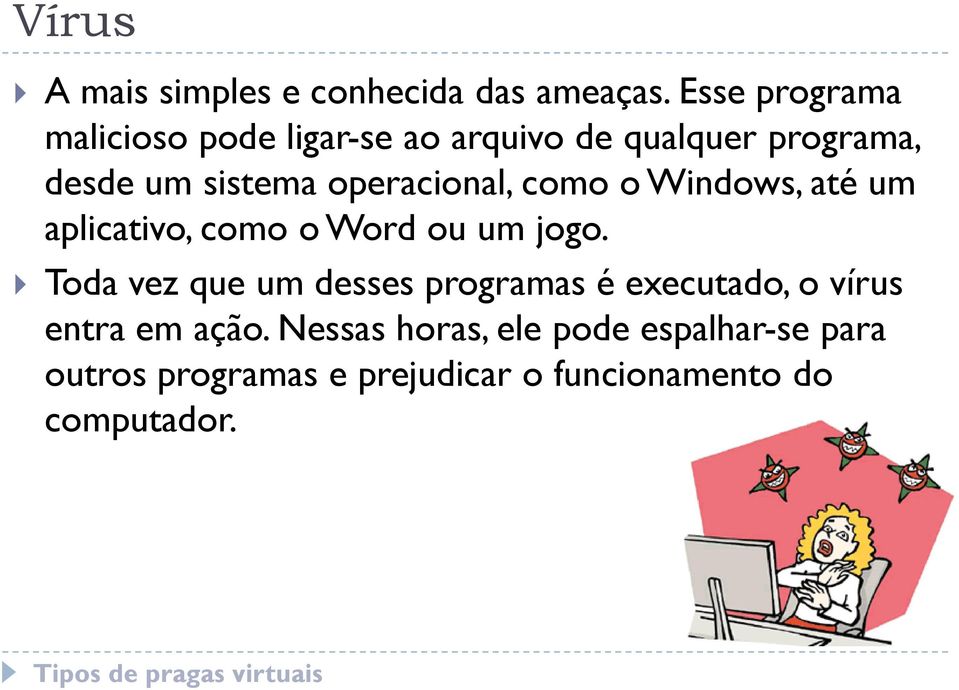 Vírus

A mais simples e conhecida das ameaças. Esse programa malicioso pode ligar-se ao arquivo de qualquer programa, desde um sistema operacional, como o Windows, até um aplicativo, como o Word ou um jogo.

Toda vez que um desses programas é executado, o vírus entra em ação. Nessas horas, ele pode espalhar-se para outros programas e prejudicar o funcionamento do computador.

Tipos de pragas virtuais